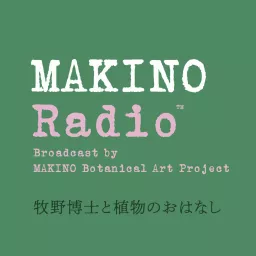 MAKINO
Radio™

Broadcast by
MAKINO Botanical Art Project

牧野博士と植物のおはなし